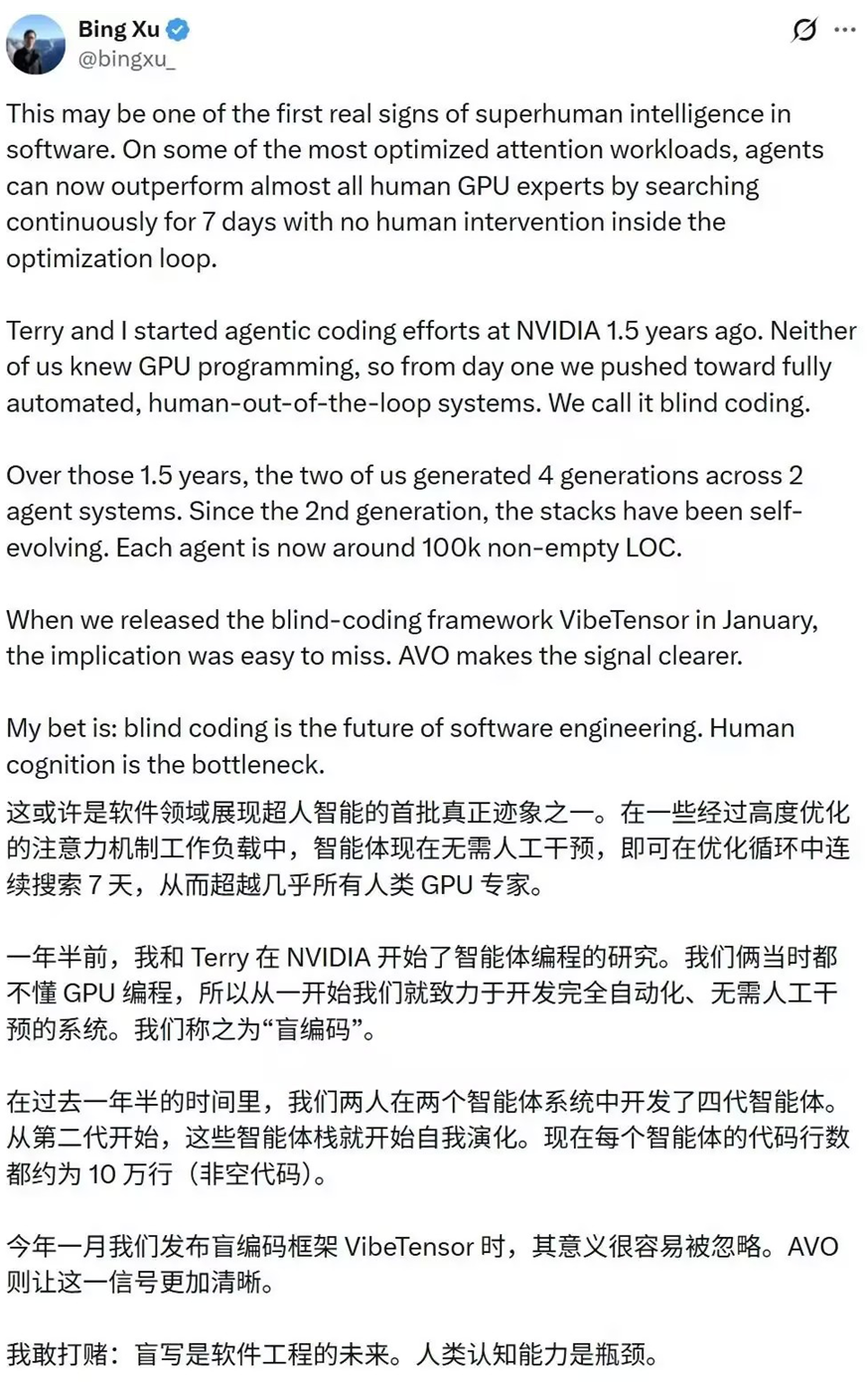 Bing Xu
@bingxu_

This may be one of the first real signs of superhuman intelligence in software. On some of the most optimized attention workloads, agents can now outperform almost all human GPU experts by searching continuously for 7 days with no human intervention inside the optimization loop.

Terry and I started agentic coding efforts at NVIDIA 1.5 years ago. Neither of us knew GPU programming, so from day one we pushed toward fully automated, human-out-of-the-loop systems. We call it blind coding.

Over those 1.5 years, the two of us generated 4 generations across 2 agent systems. Since the 2nd generation, the stacks have been self-evolving. Each agent is now around 100k non-empty LOC.

When we released the blind-coding framework VibeTensor in January, the implication was easy to miss. AVO makes the signal clearer.

My bet is: blind coding is the future of software engineering. Human cognition is the bottleneck.

这或许是软件领域展现超人智能的首批真正迹象之一。在一些经过高度优化的注意力机制工作负载中，智能体现在无需人工干预，即可在优化循环中连续搜索 7 天，从而超越几乎所有人类 GPU 专家。

一年半前，我和 Terry 在 NVIDIA 开始了智能体编程的研究。我们俩当时都不懂 GPU 编程，所以从一开始我们就致力于开发完全自动化、无需人工干预的系统。我们称之为“盲编码”。

在过去一年半的时间里，我们两人在两个智能体系统中开发了四代智能体。从第二代开始，这些智能体栈就开始自我演化。现在每个智能体的代码行数都约为 10 万行（非空代码）。

今年一月我们发布盲编码框架 VibeTensor 时，其意义很容易被忽略。AVO 则让这一信号更加清晰。

我敢打赌：盲写是软件工程的未来。人类认知能力是瓶颈。